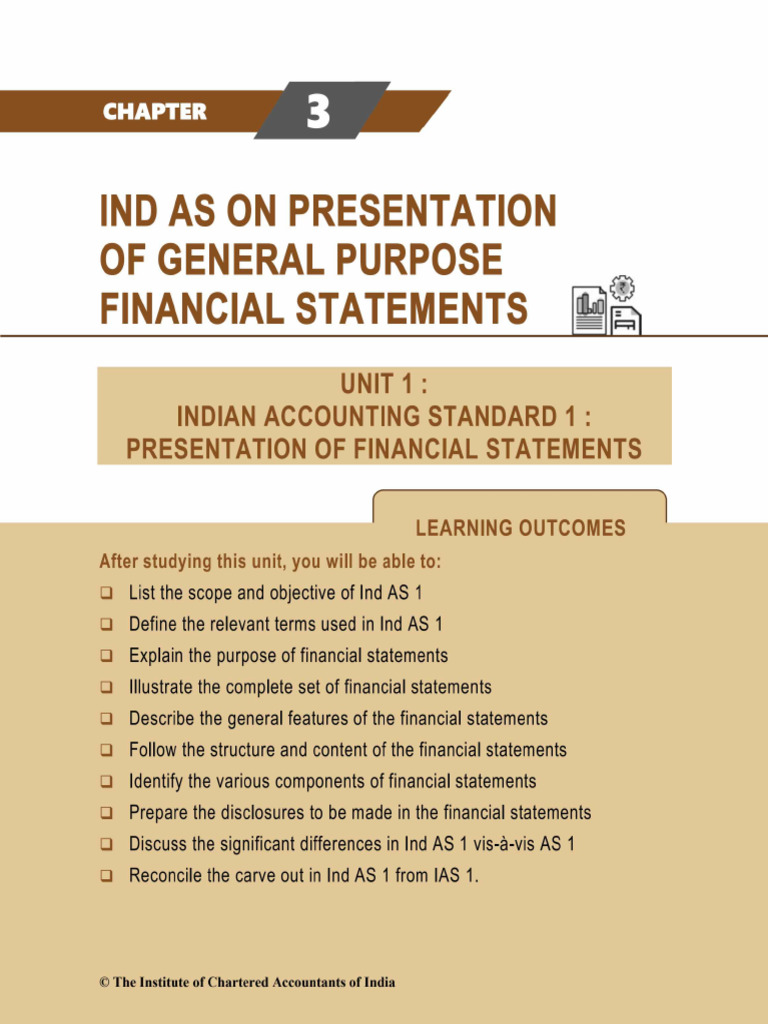 CHAPTER 3

IND AS ON PRESENTATION OF GENERAL PURPOSE FINANCIAL STATEMENTS

UNIT 1 :
INDIAN ACCOUNTING STANDARD 1 :
PRESENTATION OF FINANCIAL STATEMENTS

LEARNING OUTCOMES

After studying this unit, you will be able to:
❑ List the scope and objective of Ind AS 1
❑ Define the relevant terms used in Ind AS 1
❑ Explain the purpose of financial statements
❑ Illustrate the complete set of financial statements
❑ Describe the general features of the financial statements
❑ Follow the structure and content of the financial statements
❑ Identify the various components of financial statements
❑ Prepare the disclosures to be made in the financial statements
❑ Discuss the significant differences in Ind AS 1 vis-à-vis AS 1
❑ Reconcile the carve out in Ind AS 1 from IAS 1.

© The Institute of Chartered Accountants of India